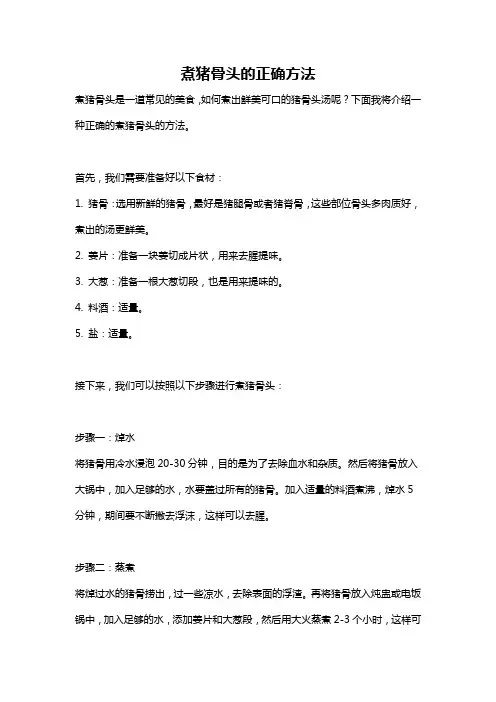 煮猪骨头的正确方法

煮猪骨头是一道常见的美食，如何煮出鲜美可口的猪骨头汤呢？下面我将介绍一种正确的煮猪骨头的方法。

首先，我们需要准备好以下食材：

1. 猪骨：选用新鲜的猪骨，最好是猪腿骨或者猪脊骨，这些部位骨头多肉质好，煮出的汤更鲜美。

2. 姜片：准备一块姜切成片状，用来去腥提味。

3. 大葱：准备一根大葱切段，也是用来提味的。

4. 料酒：适量。

5. 盐：适量。

接下来，我们可以按照以下步骤进行煮猪骨头：

步骤一：焯水

将猪骨用冷水浸泡 20-30 分钟，目的是为了去除血水和杂质。然后将猪骨放入大锅中，加入足够的水，水要盖过所有的猪骨。加入适量的料酒煮沸，焯水 5 分钟，期间要不断撇去浮沫，这样可以去腥。

步骤二：蒸煮

将焯过水的猪骨捞出，过一些凉水，去除表面的浮渣。再将猪骨放入炖盅或电饭锅中，加入足够的水，添加姜片和大葱段，然后用大火蒸煮 2-3 个小时，这样可